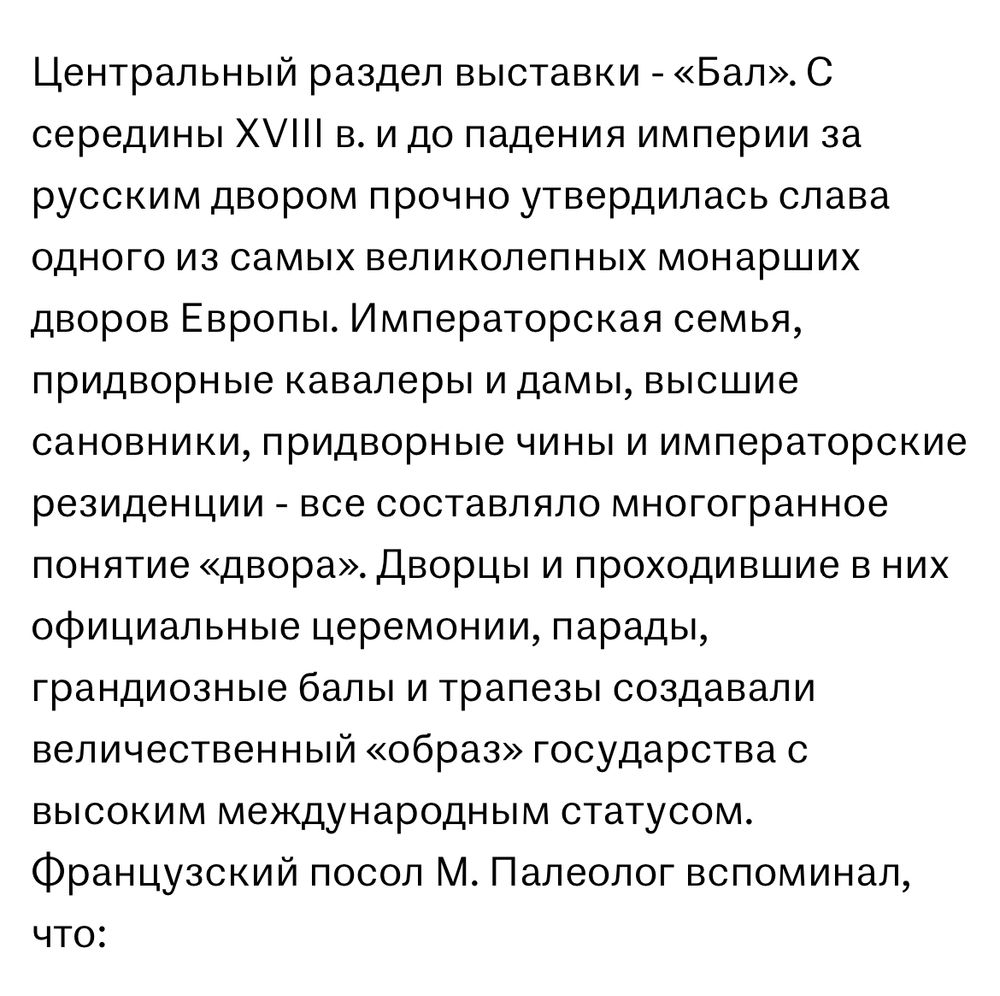 Центральный раздел выставки - «Бал». С середины XVIII в. и до падения империи за русским двором прочно утвердилась слава одного из самых великолепных монарших дворов Европы. Императорская семья, придворные кавалеры и дамы, высшие сановники, придворные чины и императорские резиденции - все составляло многогранное понятие «двора». Дворцы и проходившие в них официальные церемонии, парады, грандиозные балы и трапезы создавали величественный «образ» государства с высоким международным статусом. Французский посол М. Палеолог вспоминал, что: